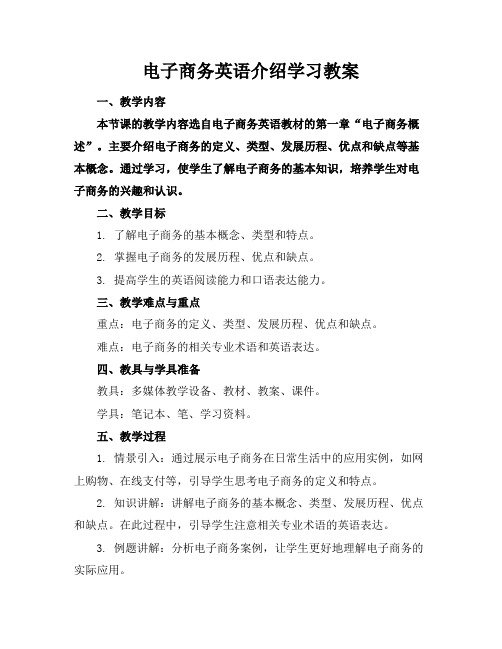 电子商务英语介绍学习教案

一、教学内容

本节课的教学内容选自电子商务英语教材的第一章“电子商务概述”。主要介绍电子商务的定义、类型、发展历程、优点和缺点等基本概念。通过学习，使学生了解电子商务的基本知识，培养学生对电子商务的兴趣和认识。

二、教学目标

1. 了解电子商务的基本概念、类型和特点。

2. 掌握电子商务的发展历程、优点和缺点。

3. 提高学生的英语阅读能力和口语表达能力。

三、教学难点与重点

重点：电子商务的定义、类型、发展历程、优点和缺点。

难点：电子商务的相关专业术语和英语表达。

四、教具与学具准备

教具：多媒体教学设备、教材、教案、课件。

学具：笔记本、笔、学习资料。

五、教学过程

1. 情景引入：通过展示电子商务在日常生活中的应用实例，如网上购物、在线支付等，引导学生思考电子商务的定义和特点。

2. 知识讲解：讲解电子商务的基本概念、类型、发展历程、优点和缺点。在此过程中，引导学生注意相关专业术语的英语表达。

3. 例题讲解：分析电子商务案例，让学生更好地理解电子商务的实际应用。